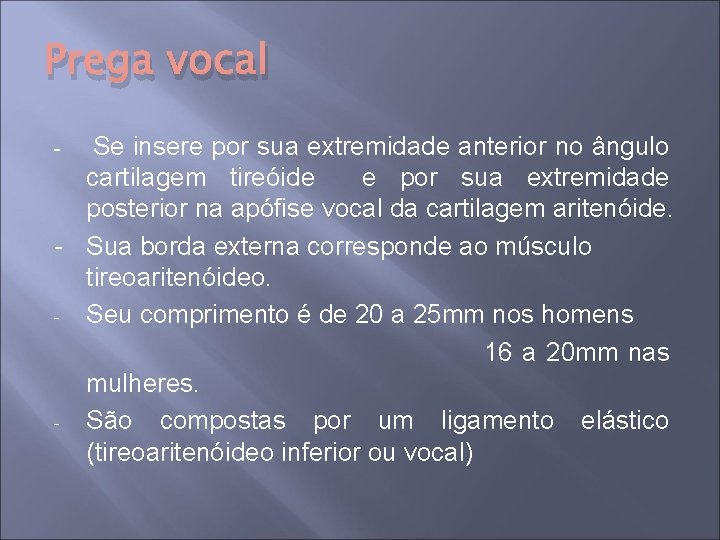 Prega vocal

- Se insere por sua extremidade anterior no ângulo cartilagem tireóide e por sua extremidade posterior na apófise vocal da cartilagem aritenóide.
- Sua borda externa corresponde ao músculo tireoaritenóideo.
- Seu comprimento é de 20 a 25mm nos homens

16 a 20mm nas mulheres.
- São compostas por um ligamento elástico (tireoaritenóideo inferior ou vocal)